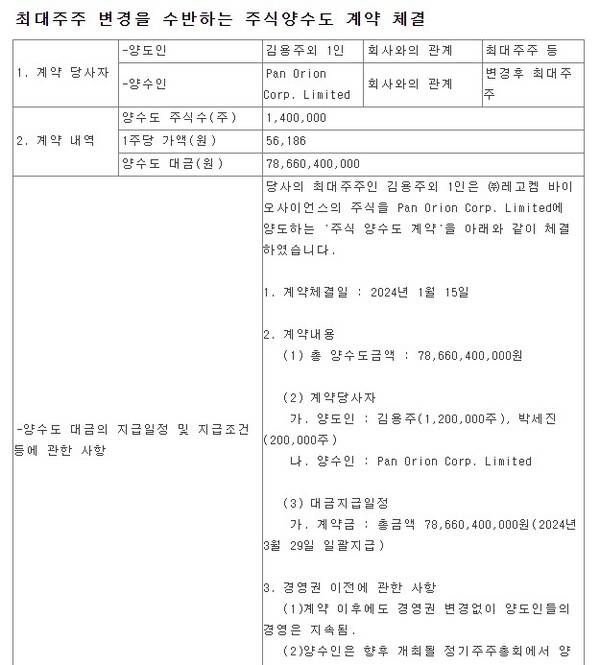 최대주주 변경을 수반하는 주식양수도 계약 체결

| 1. 계약 당사자 | -양도인 | 김용주외 1인 | 회사와의 관계 | 최대주주 등 |
|---|---|---|---|---|
| | -양수인 | Pan Orion Corp. Limited | 회사와의 관계 | 변경후 최대주주 |
| 2. 계약 내역 | 양수도 주식수(주) | 1,400,000 | | |
| | 1주당 가액(원) | 56,186 | | |
| | 양수도 대금(원) | 78,660,400,000 | | |
| -양수도 대금의 지급일정 및 지급조건 등에 관한 사항 | | 당사의 최대주주인 김용주외 1인은 ㈜레고켐 바이오사이언스의 주식을 Pan Orion Corp. Limited에 양도하는 '주식 양수도 계약'을 아래와 같이 체결하였습니다.<br><br>1. 계약체결일 : 2024년 1월 15일<br><br>2. 계약내용<br>(1) 총 양수도금액 : 78,660,400,000원<br><br>(2) 계약당사자<br>가. 양도인 : 김용주(1,200,000주), 박세진(200,000주)<br>나. 양수인 : Pan Orion Corp. Limited<br><br>(3) 대금지급일정<br>가. 계약금 : 총금액 78,660,400,000원(2024년 3월 29일 일괄지급)<br><br>3. 경영권 이전에 관한 사항<br>(1)계약 이후에도 경영권 변경없이 양도인들의 경영은 지속됨.<br>(2)양수인은 향후 개최될 정기주주총회에서 양 | | |